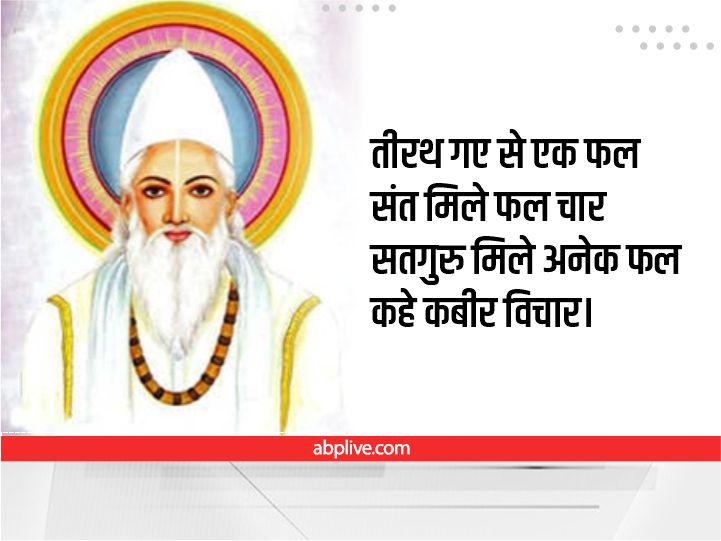 तीरथ गए से एक फल
संत मिले फल चार
सतगुरु मिले अनेक फल
कहे कबीर विचार।

abplive.com